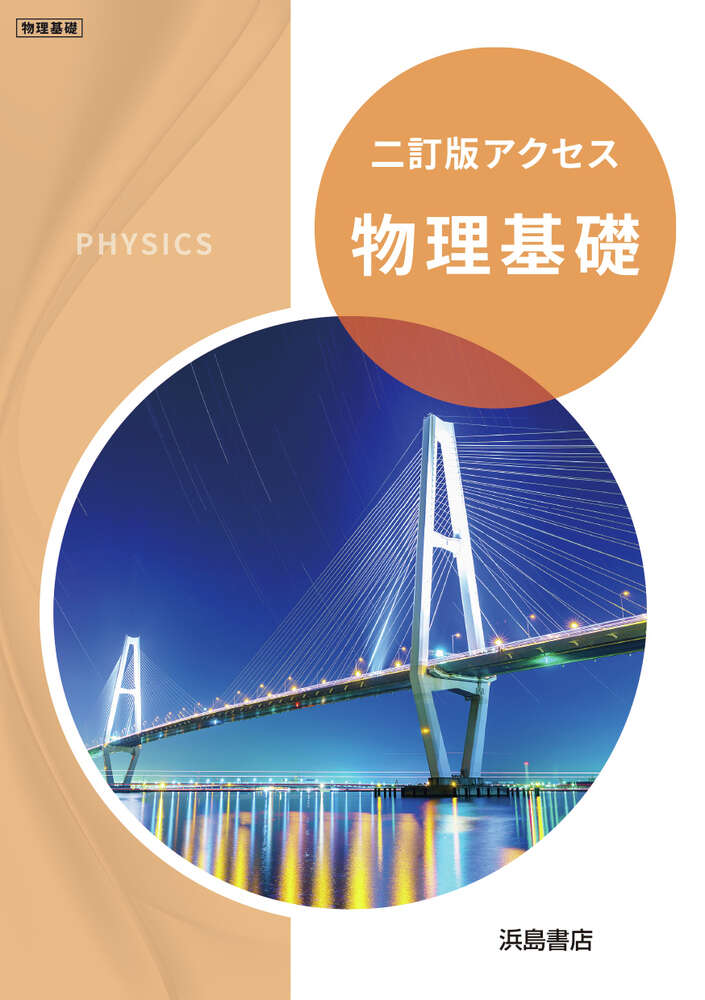 物理基礎

PHYSICS

二訂版アクセス
物理基礎

浜島書店